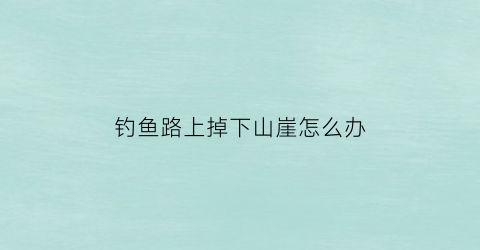 钓鱼路上掉下山崖怎么办